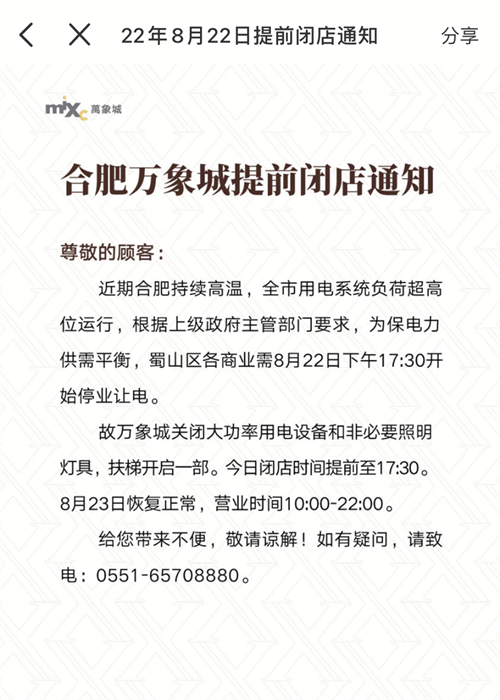 22年8月22日提前闭店通知

分享

mixc 萬象城

合肥万象城提前闭店通知

尊敬的顾客：

近期合肥持续高温，全市用电系统负荷超高位运行，根据上级政府主管部门要求，为保电力供需平衡，蜀山区各商业需8月22日下午17:30开始停业让电。

故万象城关闭大功率用电设备和非必要照明灯具，扶梯开启一部。今日闭店时间提前至17:30。8月23日恢复正常，营业时间10:00-22:00。

给您带来不便，敬请谅解！如有疑问，请致电：0551-65708880。